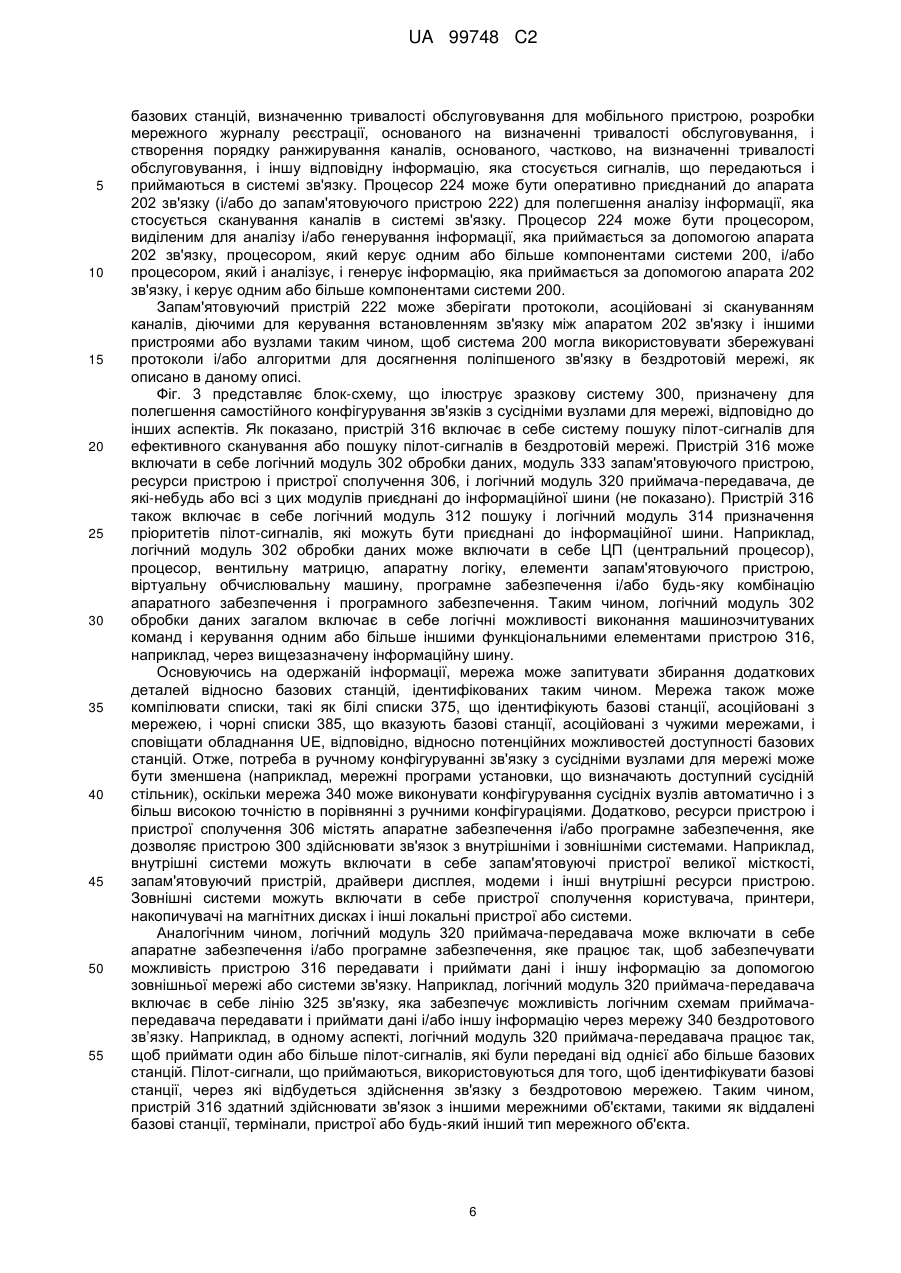 UA 99748 C2

базових станцій, визначенню тривалості обслуговування для мобільного пристрою, розробки мережного журналу реєстрації, основаного на визначенні тривалості обслуговування, і створення порядку ранжирування каналів, основаного, частково, на визначенні тривалості обслуговування, і іншу відповідну інформацію, яка стосується сигналів, що передаються і
5 приймаються в системі зв'язку. Процесор 224 може бути оперативно приєднаний до апарата 202 зв'язку (і/або до запам'ятовуючого пристрою 222) для полегшення аналізу інформації, яка стосується сканування каналів в системі зв'язку. Процесор 224 може бути процесором, виділеним для аналізу і/або генерування інформації, яка приймається за допомогою апарата 202 зв'язку, процесором, який керує одним або більше компонентами системи 200, і/або
10 процесором, який і аналізує, і генерує інформацію, яка приймається за допомогою апарата 202 зв'язку, і керує одним або більше компонентами системи 200.

Запам'ятовуючий пристрій 222 може зберігати протоколи, асоційовані зі скануванням каналів, діючими для керування встановленням зв'язку між апаратом 202 зв'язку і іншими пристроями або вузлами таким чином, щоб система 200 могла використовувати збережувані
15 протоколи і/або алгоритми для досягнення поліпшеного зв'язку в бездротовій мережі, як описано в даному описі.

Фіг. 3 представляє блок-схему, що ілюструє зразкову систему 300, призначену для полегшення самостійного конфігурування зв'язків з сусідніми вузлами для мережі, відповідно до інших аспектів. Як показано, пристрій 316 включає в себе систему пошуку пілот-сигналів для
20 ефективного сканування або пошуку пілот-сигналів в бездротовій мережі. Пристрій 316 може включати в себе логічний модуль 302 обробки даних, модуль 333 запам'ятовуючого пристрою, ресурси пристрою і пристрої сполучення 306, і логічний модуль 320 приймача-передавача, де які-небудь або всі з цих модулів приєднані до інформаційної шини (не показано). Пристрій 316 також включає в себе логічний модуль 312 пошуку і логічний модуль 314 призначення
25 пріоритетів пілот-сигналів, які можуть бути приєднані до інформаційної шини. Наприклад, логічний модуль 302 обробки даних може включати в себе ЦП (центральний процесор), процесор, вентильну матрицю, апаратну логіку, елементи запам'ятовуючого пристрою, віртуальну обчислювальну машину, програмне забезпечення і/або будь-яку комбінацію апаратного забезпечення і програмного забезпечення. Таким чином, логічний модуль 302
30 обробки даних загалом включає в себе логічні можливості виконання машинозчитуваних команд і керування одним або більше іншими функціональними елементами пристрою 316, наприклад, через вищезазначену інформаційну шину.

Основуючись на одержаній інформації, мережа може запитувати збирання додаткових деталей відносно базових станцій, ідентифікованих таким чином. Мережа також може
35 компілювати списки, такі як білі списки 375, що ідентифікують базові станції, асоційовані з мережею, і чорні списки 385, що вказують базові станції, асоційовані з чужими мережами, і сповіщати обладнання UE, відповідно, відносно потенційних можливостей доступності базових станцій. Отже, потреба в ручному конфігуруванні зв'язку з сусідніми вузлами для мережі може бути зменшена (наприклад, мережні програми установки, що визначають доступний сусідній
40 стільник), оскільки мережа 340 може виконувати конфігурування сусідніх вузлів автоматично і з більш високою точністю в порівнянні з ручними конфігураціями. Додатково, ресурси пристрою і пристрої сполучення 306 містять апаратне забезпечення і/або програмне забезпечення, яке дозволяє пристрою 300 здійснювати зв'язок з внутрішніми і зовнішніми системами. Наприклад, внутрішні системи можуть включати в себе запам'ятовуючі пристрої великої місткості,
45 запам'ятовуючий пристрій, драйвери дисплея, модеми і інші внутрішні ресурси пристрою. Зовнішні системи можуть включати в себе пристрої сполучення користувача, принтери, накопичувачі на магнітних дисках і інші локальні пристрої або системи.

Аналогічним чином, логічний модуль 320 приймача-передавача може включати в себе апаратне забезпечення і/або програмне забезпечення, яке працює так, щоб забезпечувати
50 можливість пристрою 316 передавати і приймати дані і іншу інформацію за допомогою зовнішньої мережі або системи зв'язку. Наприклад, логічний модуль 320 приймача-передавача включає в себе лінію 325 зв'язку, яка забезпечує можливість логічним схемам приймача-передавача передавати і приймати дані і/або іншу інформацію через мережу 340 бездротового зв'язку. Наприклад, в одному аспекті, логічний модуль 320 приймача-передавача працює так,
55 щоб приймати один або більше пілот-сигналів, які були передані від однієї або більше базових станцій. Пілот-сигнали, що приймаються, використовуються для того, щоб ідентифікувати базові станції, через які відбудеться здійснення зв'язку з бездротовою мережею. Таким чином, пристрій 316 здатний здійснювати зв'язок з іншими мережними об'єктами, такими як віддалені базові станції, термінали, пристрої або будь-який інший тип мережного об'єкта.

6